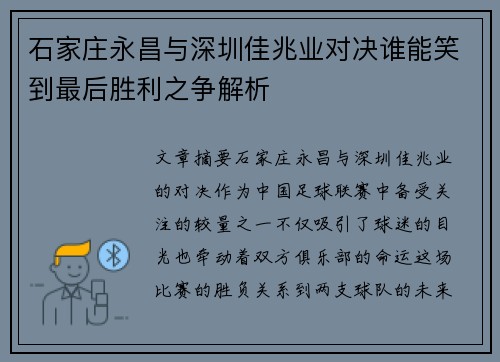 石家庄永昌与深圳佳兆业对决谁能笑到最后胜利之争解析

文章摘要石家庄永昌与深圳佳兆业的对决作为中国足球联赛中备受关注的较量之一不仅吸引了球迷的目光也牵动着双方俱乐部的命运这场比赛的胜负关系到两支球队的未来